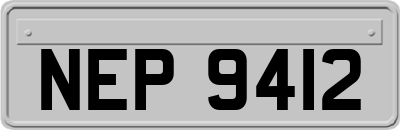 NEP 9412